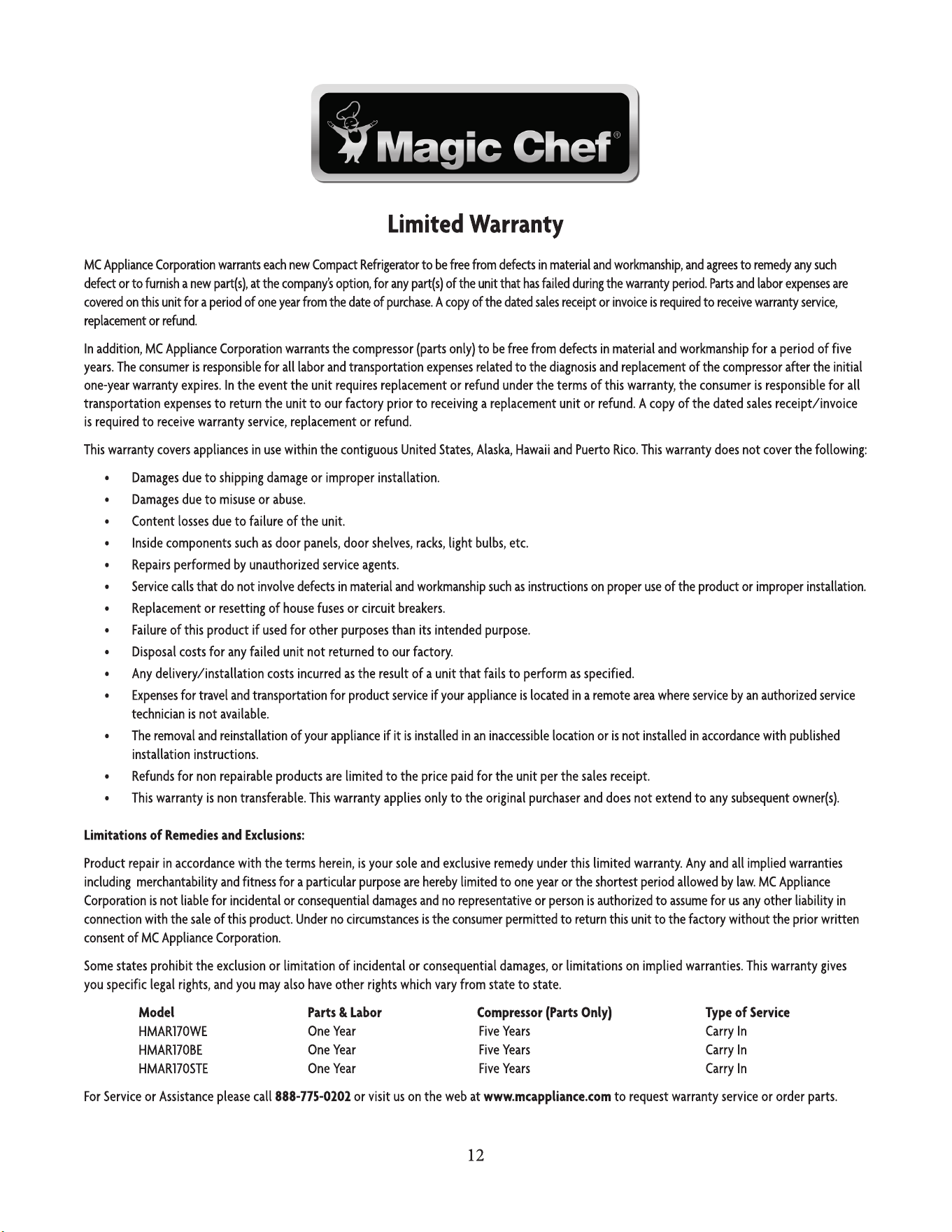 Magic Chef®

Limited Warranty

MC Appliance Corporation warrants each new Compact Refrigerator to be free from defects in material and workmanship, and agrees to remedy any such defect or to furnish a new part(s), at the company's option, for any part(s) of the unit that has failed during the warranty period. Parts and labor expenses are covered on this unit for a period of one year from the date of purchase. A copy of the dated sales receipt or invoice is required to receive warranty service, replacement or refund.

In addition, MC Appliance Corporation warrants the compressor (parts only) to be free from defects in material and workmanship for a period of five years. The consumer is responsible for all labor and transportation expenses related to the diagnosis and replacement of the compressor after the initial one-year warranty expires. In the event the unit requires replacement or refund under the terms of this warranty, the consumer is responsible for all transportation expenses to return the unit to our factory prior to receiving a replacement unit or refund. A copy of the dated sales receipt/invoice is required to receive warranty service, replacement or refund.

This warranty covers appliances in use within the contiguous United States, Alaska, Hawaii and Puerto Rico. This warranty does not cover the following:

• Damages due to shipping damage or improper installation.
• Damages due to misuse or abuse.
• Content losses due to failure of the unit.
• Inside components such as door panels, door shelves, racks, light bulbs, etc.
• Repairs performed by unauthorized service agents.
• Service calls that do not involve defects in material and workmanship such as instructions on proper use of the product or improper installation.
• Replacement or resetting of house fuses or circuit breakers.
• Failure of this product if used for other purposes than its intended purpose.
• Disposal costs for any failed unit not returned to our factory.
• Any delivery/installation costs incurred as the result of a unit that fails to perform as specified.
• Expenses for travel and transportation for product service if your appliance is located in a remote area where service by an authorized service technician is not available.
• The removal and reinstallation of your appliance if it is installed in an inaccessible location or is not installed in accordance with published installation instructions.
• Refunds for non repairable products are limited to the price paid for the unit per the sales receipt.
• This warranty is non transferable. This warranty applies only to the original purchaser and does not extend to any subsequent owner(s).

Limitations of Remedies and Exclusions:

Product repair in accordance with the terms herein, is your sole and exclusive remedy under this limited warranty. Any and all implied warranties including merchantability and fitness for a particular purpose are hereby limited to one year or the shortest period allowed by law. MC Appliance Corporation is not liable for incidental or consequential damages and no representative or person is authorized to assume for us any other liability in connection with the sale of this product. Under no circumstances is the consumer permitted to return this unit to the factory without the prior written consent of MC Appliance Corporation.

Some states prohibit the exclusion or limitation of incidental or consequential damages, or limitations on implied warranties. This warranty gives you specific legal rights, and you may also have other rights which vary from state to state.

| Model | Parts & Labor | Compressor (Parts Only) | Type of Service |
|---|---|---|---|
| HMAR170WE | One Year | Five Years | Carry In |
| HMAR170BE | One Year | Five Years | Carry In |
| HMAR170STE | One Year | Five Years | Carry In |

For Service or Assistance please call 888-775-0202 or visit us on the web at www.mcappliance.com to request warranty service or order parts.

12